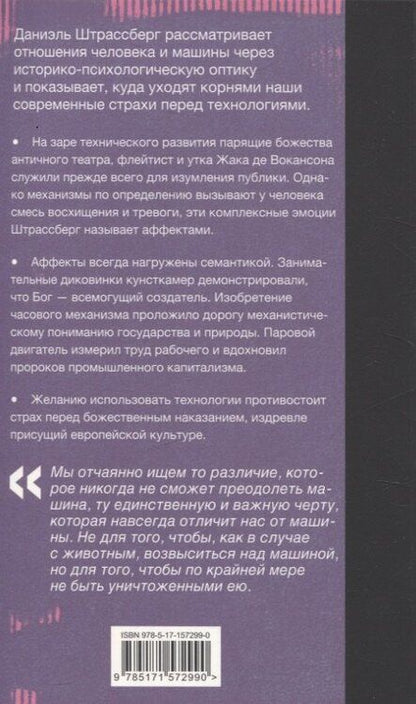 Даниэль Штрассберг рассматривает отношения человека и машины через историко-психологическую оптику и показывает, куда уходят корнями наши современные страхи перед технологиями.

• На заре технического развития парящие божества античного театра, флейтист и утка Жака де Вокансона служили прежде всего для изумления публики. Однако механизмы по определению вызывают у человека смесь восхищения и тревоги, эти комплексные эмоции Штрассберг называет аффектами.

• Аффекты всегда нагружены семантикой. Занимательные диковинки кунсткамер демонстрировали, что Бог — всемогущий создатель. Изобретение часового механизма проложило дорогу механистическому пониманию государства и природы. Паровой двигатель измерил труд рабочего и вдохновил пророков промышленного капитализма.

• Желанию использовать технологии противостоит страх перед божественным наказанием, издревле присущий европейской культуре.

« Мы отчаянно ищем то различие, которое никогда не сможет преодолеть машина, ту единственную и важную черту, которая навсегда отличит нас от машины. Не для того, чтобы, как в случае с животным, возвыситься над машиной, но для того, чтобы по крайней мере не быть уничтоженными ею.

ISBN 978-5-17-157299-0

9 785171 572990 >